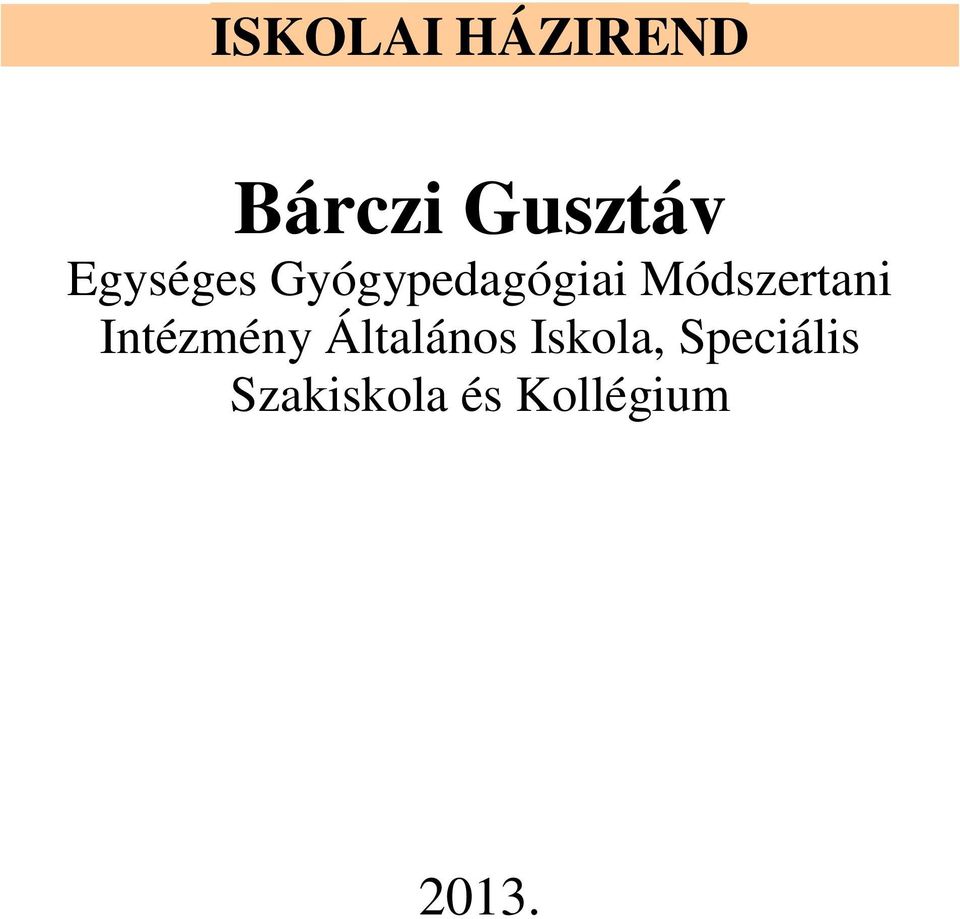 ISKOLAI HÁZIREND

Bárczi Gusztáv

Egységes Gyógypedagógiai Módszertani Intézmény Általános Iskola, Speciális Szakiskola és Kollégium

2013.